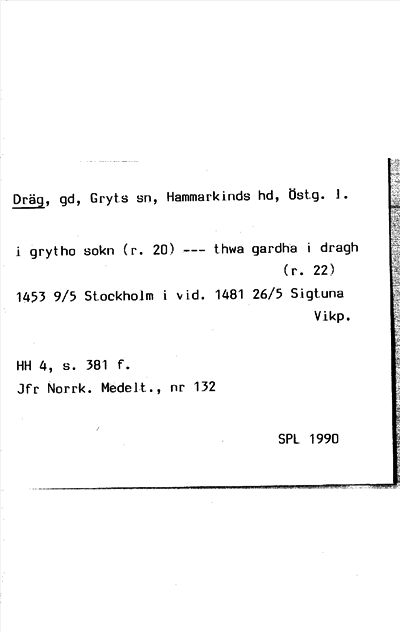 Dräg, gd, Gryts sn, Hammarkinds hd, Östg. l.

i grytho sokn (r. 20) --- thwa gardha i dragh
(r. 22)
1453 9/5 Stockholm i vid. 1481 26/5 Sigtuna
Vikp.

HH 4, s. 381 f.
Jfr Norrk. Medelt., nr 132

SPL 1990